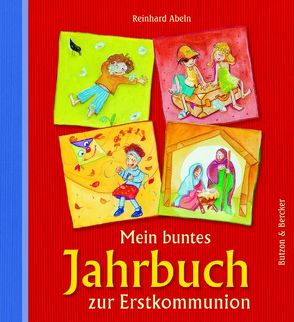 Reinhard Abeln

Mein buntes
Jahrbuch
zur Erstkommunion

Butzon & Bercker